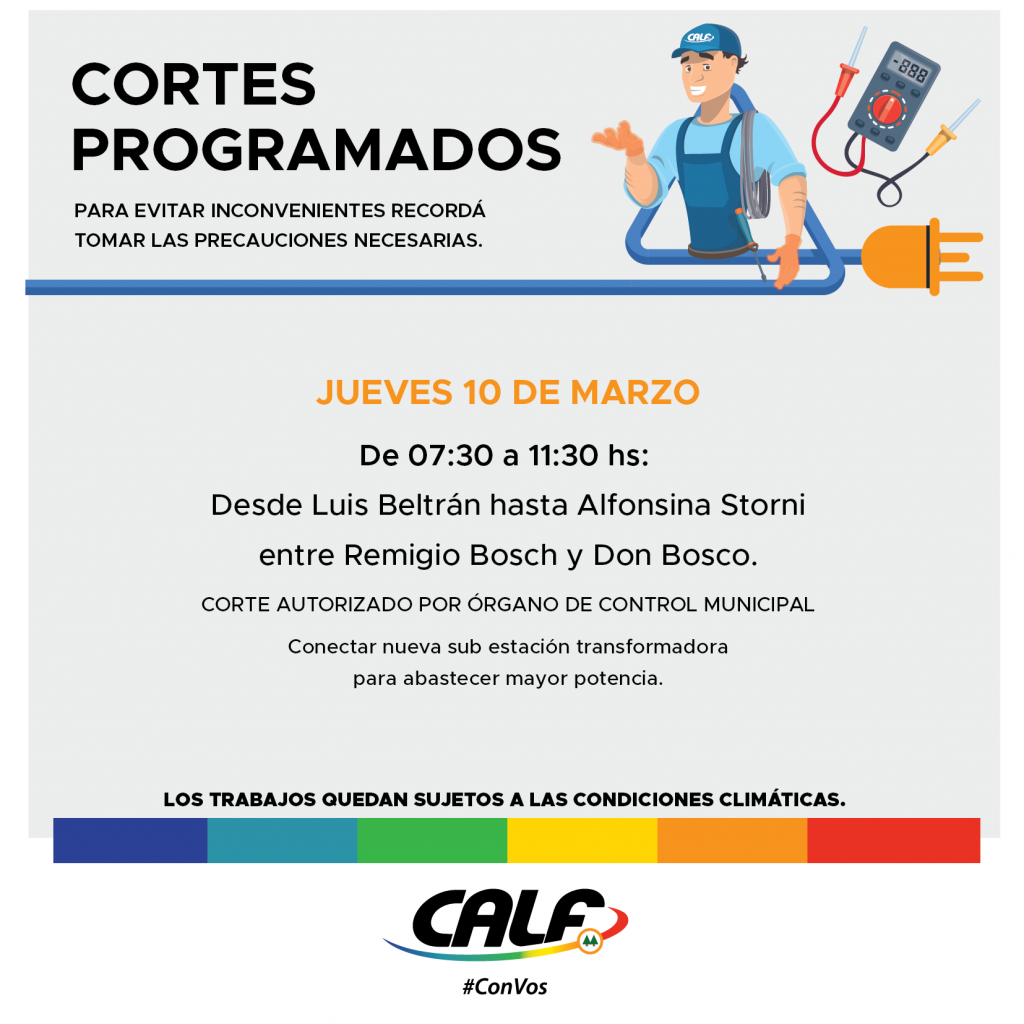 CORTES PROGRAMADOS

PARA EVITAR INCONVENIENTES RECORDÁ TOMAR LAS PRECAUCIONES NECESARIAS.

CALF

-888

JUEVES 10 DE MARZO

De 07:30 a 11:30 hs:

Desde Luis Beltrán hasta Alfonsina Storni entre Remigio Bosch y Don Bosco.

CORTE AUTORIZADO POR ÓRGANO DE CONTROL MUNICIPAL

Conectar nueva sub estación transformadora para abastecer mayor potencia.

LOS TRABAJOS QUEDAN SUJETOS A LAS CONDICIONES CLIMÁTICAS.

CALF

#ConVos